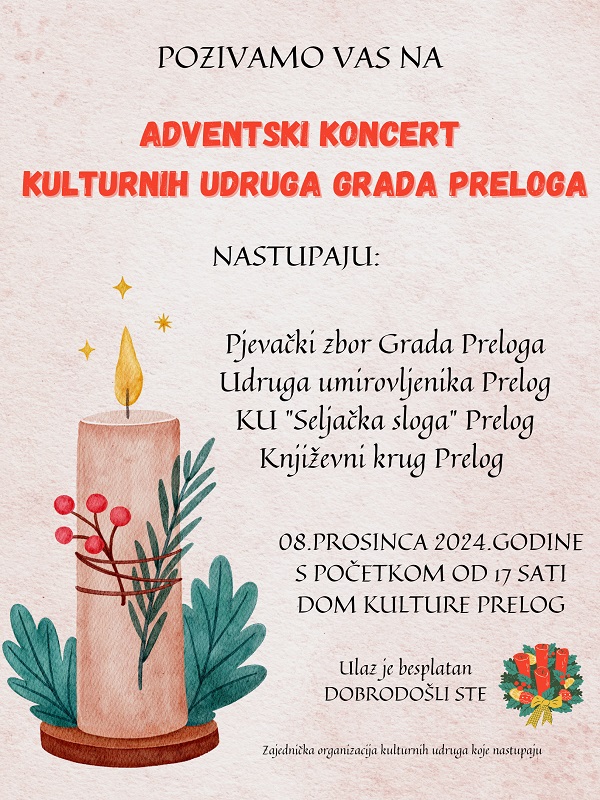 POZIVAMO VAS NA

ADVENTSKI KONCERT
KULTURNIH UDRUGA GRADA PRELOGA

NASTUPAJU:

Pjevački zbor Grada Preloga
Udruga umirovljenika Prelog
KU "Seljačka sloga" Prelog
Književni krug Prelog

08.PROSINCA 2024.GODINE
S POČETKOM OD 17 SATI
DOM KULTURE PRELOG

Ulaz je besplatan
DOBRODOŠLI STE

Zajednička organizacija kulturnih udruga koje nastupaju